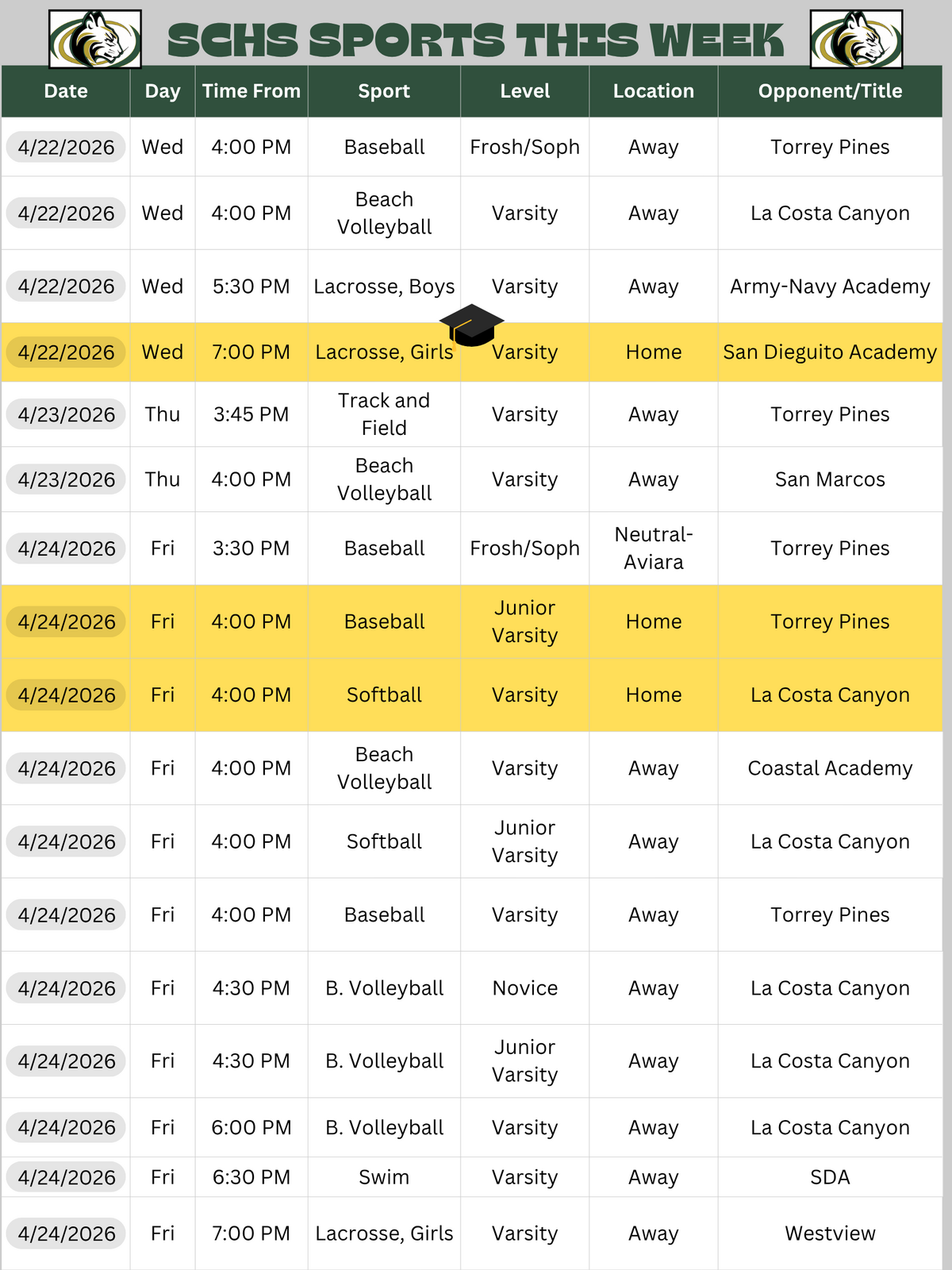 SCHS SPORTS THIS WEEK

| Date | Day | Time From | Sport | Level | Location | Opponent/Title |
|---|---|---|---|---|---|---|
| 4/22/2026 | Wed | 4:00 PM | Baseball | Frosh/Soph | Away | Torrey Pines |
| 4/22/2026 | Wed | 4:00 PM | Beach Volleyball | Varsity | Away | La Costa Canyon |
| 4/22/2026 | Wed | 5:30 PM | Lacrosse, Boys | Varsity | Away | Army-Navy Academy |
| 4/22/2026 | Wed | 7:00 PM | Lacrosse, Girls | Varsity | Home | San Dieguito Academy |
| 4/23/2026 | Thu | 3:45 PM | Track and Field | Varsity | Away | Torrey Pines |
| 4/23/2026 | Thu | 4:00 PM | Beach Volleyball | Varsity | Away | San Marcos |
| 4/24/2026 | Fri | 3:30 PM | Baseball | Frosh/Soph | Neutral-Aviara | Torrey Pines |
| 4/24/2026 | Fri | 4:00 PM | Baseball | Junior Varsity | Home | Torrey Pines |
| 4/24/2026 | Fri | 4:00 PM | Softball | Varsity | Home | La Costa Canyon |
| 4/24/2026 | Fri | 4:00 PM | Beach Volleyball | Varsity | Away | Coastal Academy |
| 4/24/2026 | Fri | 4:00 PM | Softball | Junior Varsity | Away | La Costa Canyon |
| 4/24/2026 | Fri | 4:00 PM | Baseball | Varsity | Away | Torrey Pines |
| 4/24/2026 | Fri | 4:30 PM | B. Volleyball | Novice | Away | La Costa Canyon |
| 4/24/2026 | Fri | 4:30 PM | B. Volleyball | Junior Varsity | Away | La Costa Canyon |
| 4/24/2026 | Fri | 6:00 PM | B. Volleyball | Varsity | Away | La Costa Canyon |
| 4/24/2026 | Fri | 6:30 PM | Swim | Varsity | Away | SDA |
| 4/24/2026 | Fri | 7:00 PM | Lacrosse, Girls | Varsity | Away | Westview |